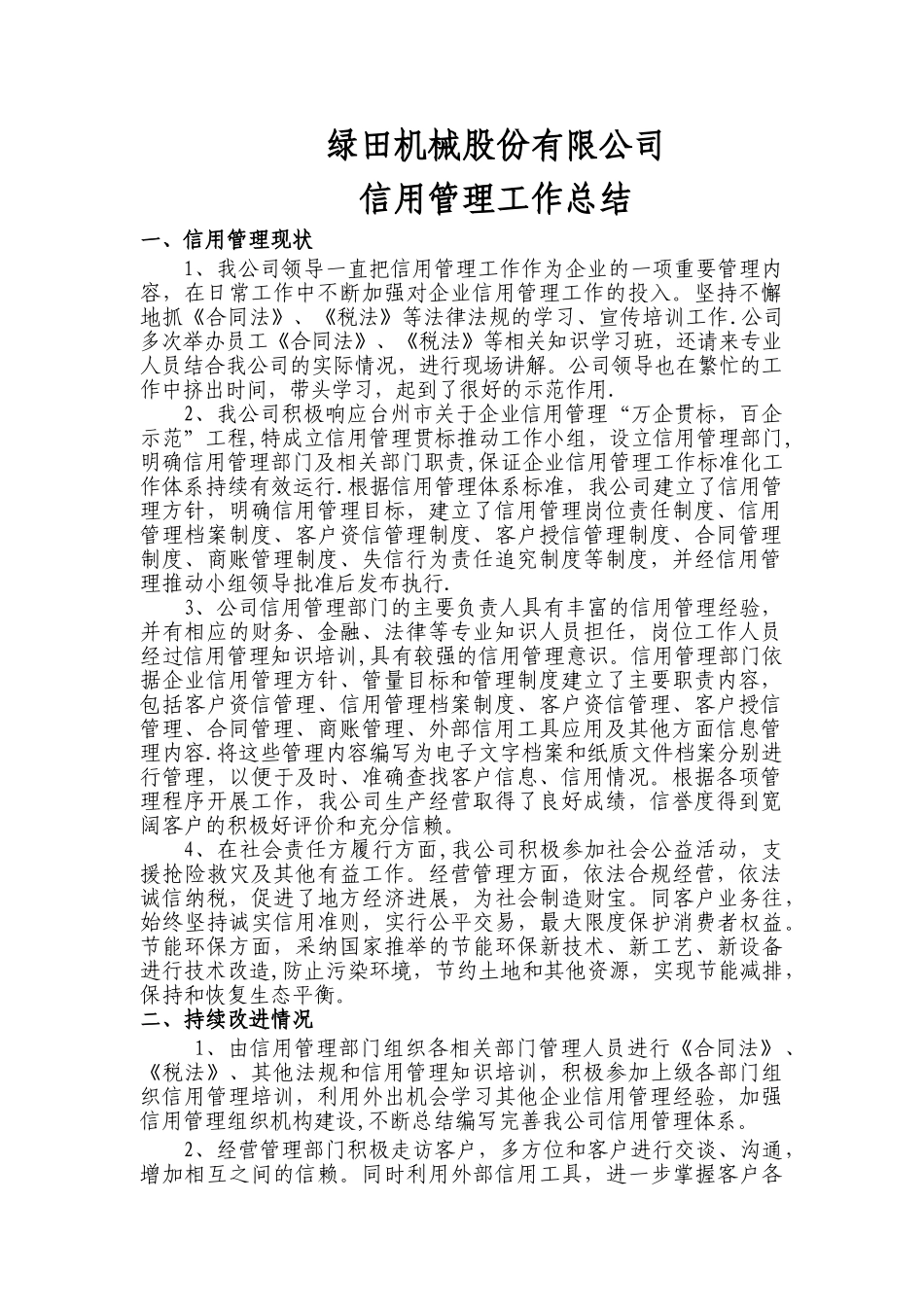 绿田机械股份有限公司

信用管理工作总结

一、信用管理现状

1、我公司领导一直把信用管理工作作为企业的一项重要管理内容，在日常工作中不断加强对企业信用管理工作的投入。坚持不懈地抓《合同法》、《税法》等法律法规的学习、宣传培训工作.公司多次举办员工《合同法》、《税法》等相关知识学习班，还请来专业人员结合我公司的实际情况，进行现场讲解。公司领导也在繁忙的工作中挤出时间，带头学习，起到了很好的示范作用.

2、我公司积极响应台州市关于企业信用管理“万企贯标，百企示范”工程,特成立信用管理贯标推动工作小组，设立信用管理部门,明确信用管理部门及相关部门职责,保证企业信用管理工作标准化工作体系持续有效运行.根据信用管理体系标准，我公司建立了信用管理方针，明确信用管理目标，建立了信用管理岗位责任制度、信用管理档案制度、客户资信管理制度、客户授信管理制度、合同管理制度、商账管理制度、失信行为责任追究制度等制度，并经信用管理推动小组领导批准后发布执行.

3、公司信用管理部门的主要负责人具有丰富的信用管理经验，并有相应的财务、金融、法律等专业知识人员担任，岗位工作人员经过信用管理知识培训,具有较强的信用管理意识。信用管理部门依据企业信用管理方针、管量目标和管理制度建立了主要职责内容，包括客户资信管理、信用管理档案制度、客户资信管理、客户授信管理、合同管理、商账管理、外部信用工具应用及其他方面信息管理内容.将这些管理内容编写为电子文字档案和纸质文件档案分别进行管理，以便于及时、准确查找客户信息、信用情况。根据各项管理程序开展工作，我公司生产经营取得了良好成绩，信誉度得到宽阔客户的积极好评价和充分信赖。

4、在社会责任方履行方面,我公司积极参加社会公益活动，支援抢险救灾及其他有益工作。经营管理方面，依法合规经营，依法诚信纳税，促进了地方经济进展，为社会制造财宝。同客户业务往，始终坚持诚实信用准则，实行公平交易，最大限度保护消费者权益。节能环保方面，采纳国家推举的节能环保新技术、新工艺、新设备进行技术改造,防止污染环境，节约土地和其他资源，实现节能减排,保持和恢复生态平衡。

二、持续改进情况

1、由信用管理部门组织各相关部门管理人员进行《合同法》、《税法》、其他法规和信用管理知识培训，积极参加上级各部门组织信用管理培训，利用外出机会学习其他企业信用管理经验，加强信用管理组织机构建设,不断总结编写完善我公司信用管理体系。

2、经营管理部门积极走访客户，多方位和客户进行交谈、沟通，增加相互之间的信赖。同时利用外部信用工具，进一步掌握客户各